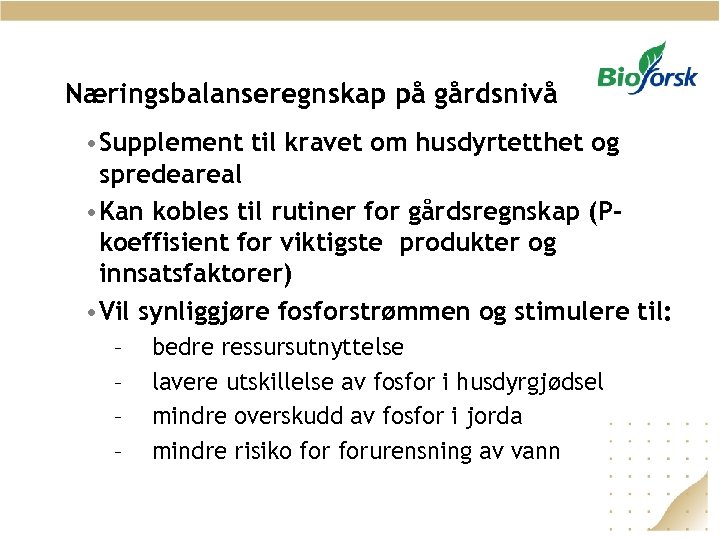 Bioforsk

Næringsbalanseregnskap på gårdsnivå

• Supplement til kravet om husdyrtetthet og spredeareal

• Kan kobles til rutiner for gårdsregnskap (P-koeffisient for viktigste produkter og innsatsfaktorer)

• Vil synliggjøre fosforstrømmen og stimulere til:
– bedre ressursutnyttelse
– lavere utskillelse av fosfor i husdyrgjødsel
– mindre overskudd av fosfor i jorda
– mindre risiko for forurensning av vann